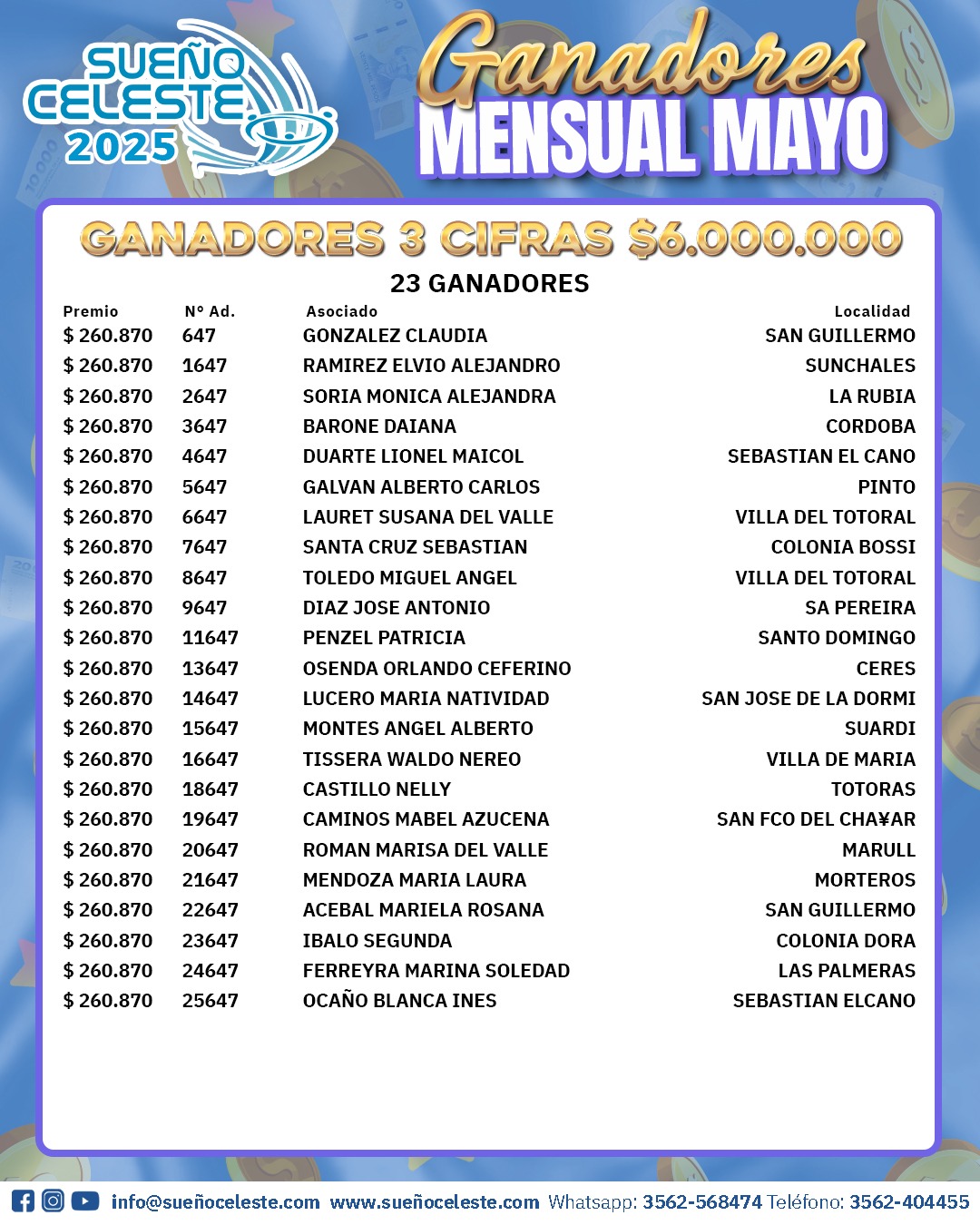 SUEÑO CELESTE 2025

Ganadores MENSUAL MAYO

GANADORES 3 CIFRAS $6.000.000

23 GANADORES

| Premio | N° Ad. | Asociado | Localidad |
|---|---|---|---|
| $ 260.870 | 647 | GONZALEZ CLAUDIA | SAN GUILLERMO |
| $ 260.870 | 1647 | RAMIREZ ELVIO ALEJANDRO | SUNCHALES |
| $ 260.870 | 2647 | SORIA MONICA ALEJANDRA | LA RUBIA |
| $ 260.870 | 3647 | BARONE DAIANA | CORDOBA |
| $ 260.870 | 4647 | DUARTE LIONEL MAICOL | SEBASTIAN EL CANO |
| $ 260.870 | 5647 | GALVAN ALBERTO CARLOS | PINTO |
| $ 260.870 | 6647 | LAURET SUSANA DEL VALLE | VILLA DEL TOTORAL |
| $ 260.870 | 7647 | SANTA CRUZ SEBASTIAN | COLONIA BOSSI |
| $ 260.870 | 8647 | TOLEDO MIGUEL ANGEL | VILLA DEL TOTORAL |
| $ 260.870 | 9647 | DIAZ JOSE ANTONIO | SA PEREIRA |
| $ 260.870 | 11647 | PENZEL PATRICIA | SANTO DOMINGO |
| $ 260.870 | 13647 | OSENDA ORLANDO CEFERINO | CERES |
| $ 260.870 | 14647 | LUCERO MARIA NATIVIDAD | SAN JOSE DE LA DORMI |
| $ 260.870 | 15647 | MONTES ANGEL ALBERTO | SUARDI |
| $ 260.870 | 16647 | TISSERA WALDO NEREO | VILLA DE MARIA |
| $ 260.870 | 18647 | CASTILLO NELLY | TOTORAS |
| $ 260.870 | 19647 | CAMINOS MABEL AZUCENA | SAN FCO DEL CHA¥AR |
| $ 260.870 | 20647 | ROMAN MARISA DEL VALLE | MARULL |
| $ 260.870 | 21647 | MENDOZA MARIA LAURA | MORTEROS |
| $ 260.870 | 22647 | ACEBAL MARIELA ROSANA | SAN GUILLERMO |
| $ 260.870 | 23647 | IBALO SEGUNDA | COLONIA DORA |
| $ 260.870 | 24647 | FERREYRA MARINA SOLEDAD | LAS PALMERAS |
| $ 260.870 | 25647 | OCAÑO BLANCA INES | SEBASTIAN ELCANO |

info@sueñoceleste.com www.sueñoceleste.com Whatsapp: 3562-568474 Teléfono: 3562-404455